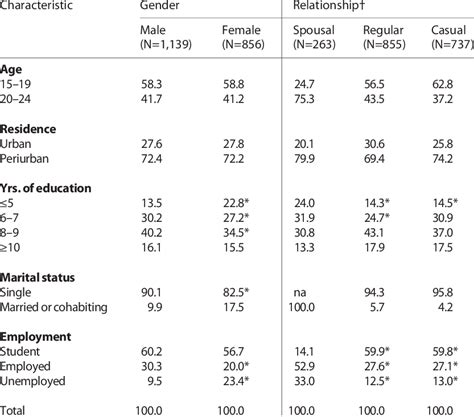 | Characteristic | Gender | | Relationship† | | |
|---|---|---|---|---|---|
| | Male (N=1,139) | Female (N=856) | Spousal (N=263) | Regular (N=855) | Casual (N=737) |
| **Age** | | | | | |
| 15–19 | 58.3 | 58.8 | 24.7 | 56.5 | 62.8 |
| 20–24 | 41.7 | 41.2 | 75.3 | 43.5 | 37.2 |
| **Residence** | | | | | |
| Urban | 27.6 | 27.8 | 20.1 | 30.6 | 25.8 |
| Periurban | 72.4 | 72.2 | 79.9 | 69.4 | 74.2 |
| **Yrs. of education** | | | | | |
| ≤5 | 13.5 | 22.8* | 24.0 | 14.3* | 14.5* |
| 6–7 | 30.2 | 27.2* | 31.9 | 24.7* | 30.9 |
| 8–9 | 40.2 | 34.5* | 30.8 | 43.1 | 37.0 |
| ≥10 | 16.1 | 15.5 | 13.3 | 17.9 | 17.5 |
| **Marital status** | | | | | |
| Single | 90.1 | 82.5* | na | 94.3 | 95.8 |
| Married or cohabiting | 9.9 | 17.5 | 100.0 | 5.7 | 4.2 |
| **Employment** | | | | | |
| Student | 60.2 | 56.7 | 14.1 | 59.9* | 59.8* |
| Employed | 30.3 | 20.0* | 52.9 | 27.6* | 27.1* |
| Unemployed | 9.5 | 23.4* | 33.0 | 12.5* | 13.0* |
| Total | 100.0 | 100.0 | 100.0 | 100.0 | 100.0 |